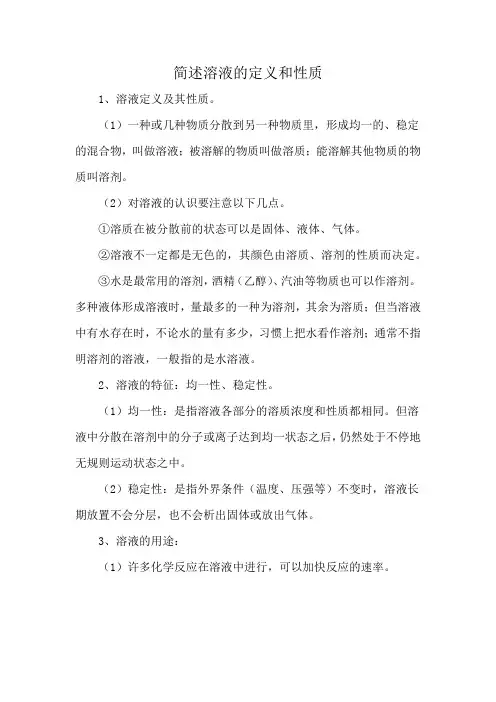 简述溶液的定义和性质

1、溶液定义及其性质。

（1）一种或几种物质分散到另一种物质里，形成均一的、稳定的混合物，叫做溶液；被溶解的物质叫做溶质；能溶解其他物质的物质叫溶剂。

（2）对溶液的认识要注意以下几点。

①溶质在被分散前的状态可以是固体、液体、气体。

②溶液不一定都是无色的，其颜色由溶质、溶剂的性质而决定。

③水是最常用的溶剂，酒精（乙醇）、汽油等物质也可以作溶剂。多种液体形成溶液时，量最多的一种为溶剂，其余为溶质；但当溶液中有水存在时，不论水的量有多少，习惯上把水看作溶剂；通常不指明溶剂的溶液，一般指的是水溶液。

2、溶液的特征：均一性、稳定性。

（1）均一性：是指溶液各部分的溶质浓度和性质都相同。但溶液中分散在溶剂中的分子或离子达到均一状态之后，仍然处于不停地无规则运动状态之中。

（2）稳定性：是指外界条件（温度、压强等）不变时，溶液长期放置不会分层，也不会析出固体或放出气体。

3、溶液的用途：

（1）许多化学反应在溶液中进行，可以加快反应的速率。